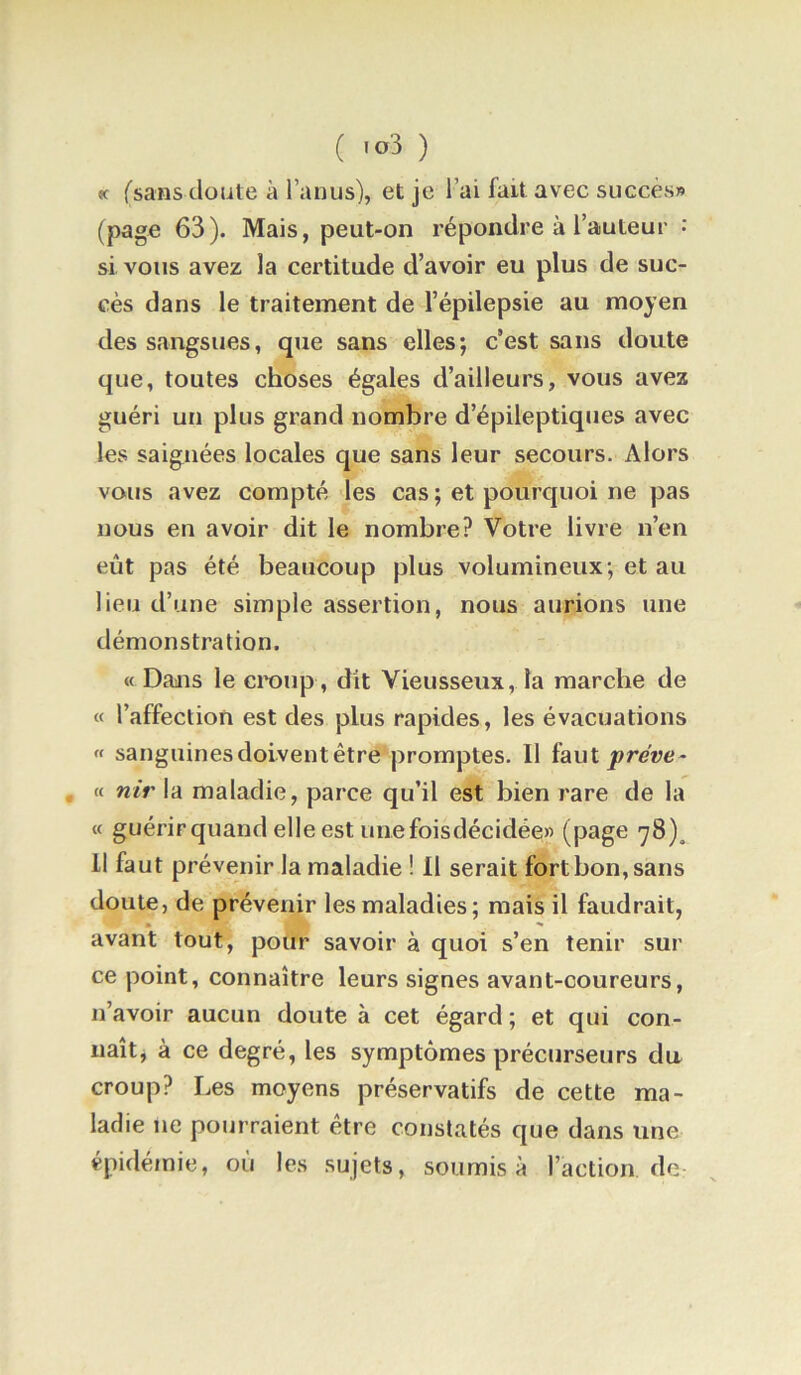 ( 103 )

« (sans doute à l'anus), et je l'ai fait avec succès» (page 63). Mais, peut-on répondre à l'auteur : si vous avez la certitude d'avoir eu plus de succès dans le traitement de l'épilepsie au moyen des sangsues, que sans elles; c'est sans doute que, toutes choses égales d'ailleurs, vous avez guéri un plus grand nombre d'épileptiques avec les saignées locales que sans leur secours. Alors vous avez compté les cas; et pourquoi ne pas nous en avoir dit le nombre? Votre livre n'en eût pas été beaucoup plus volumineux; et au lieu d'une simple assertion, nous aurions une démonstration.

« Dans le croup, dit Vieusseux, la marche de « l'affection est des plus rapides, les évacuations « sanguines doivent être promptes. Il faut préve- « nir la maladie, parce qu'il est bien rare de la « guérir quand elle est une fois décidée» (page 78). Il faut prévenir la maladie ! Il serait fort bon, sans doute, de prévenir les maladies; mais il faudrait, avant tout, pour savoir à quoi s'en tenir sur ce point, connaître leurs signes avant-coureurs, n'avoir aucun doute à cet égard; et qui connaît, à ce degré, les symptômes précurseurs du croup? Les moyens préservatifs de cette maladie ne pourraient être constatés que dans une épidémie, où les sujets, soumis à l'action de